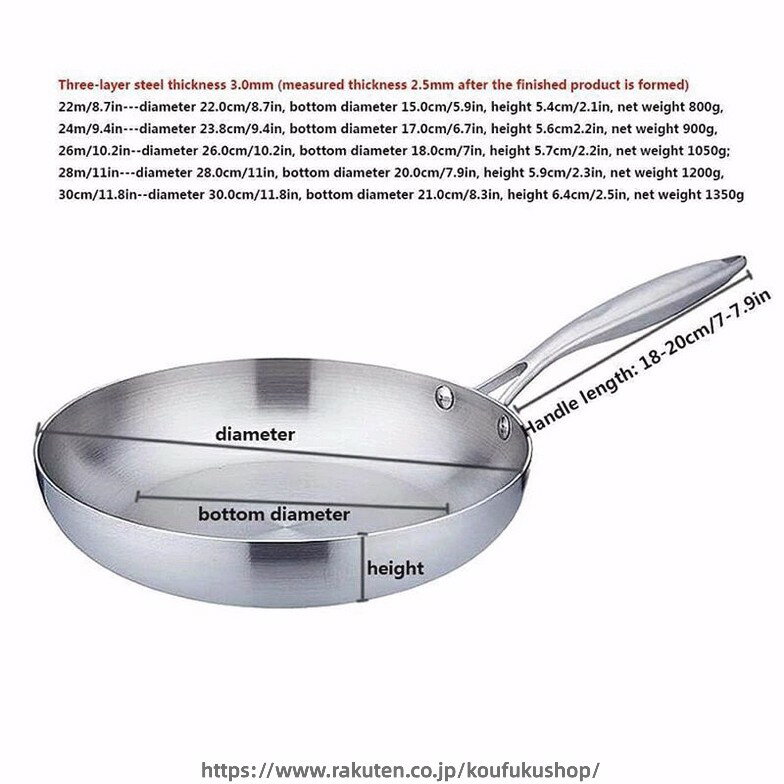 Three-layer steel thickness 3.0mm (measured thickness 2.5mm after the finished product is formed)
22m/8.7in---diameter 22.0cm/8.7in, bottom diameter 15.0cm/5.9in, height 5.4cm/2.1in, net weight 800g,
24m/9.4in---diameter 23.8cm/9.4in, bottom diameter 17.0cm/6.7in, height 5.6cm2.2in, net weight 900g,
26m/10.2in--diameter 26.0cm/10.2in, bottom diameter 18.0cm/7in, height 5.7cm/2.2in, net weight 1050g;
28m/11in---diameter 28.0cm/11in, bottom diameter 20.0cm/7.9in, height 5.9cm/2.3in, net weight 1200g,
30cm/11.8in--diameter 30.0cm/11.8in, bottom diameter 21.0cm/8.3in, height 6.4cm/2.5in, net weight 1350g

Handle length: 18-20cm/7-7.9in

diameter

bottom diameter

height

https://www.rakuten.co.jp/koufukushop/